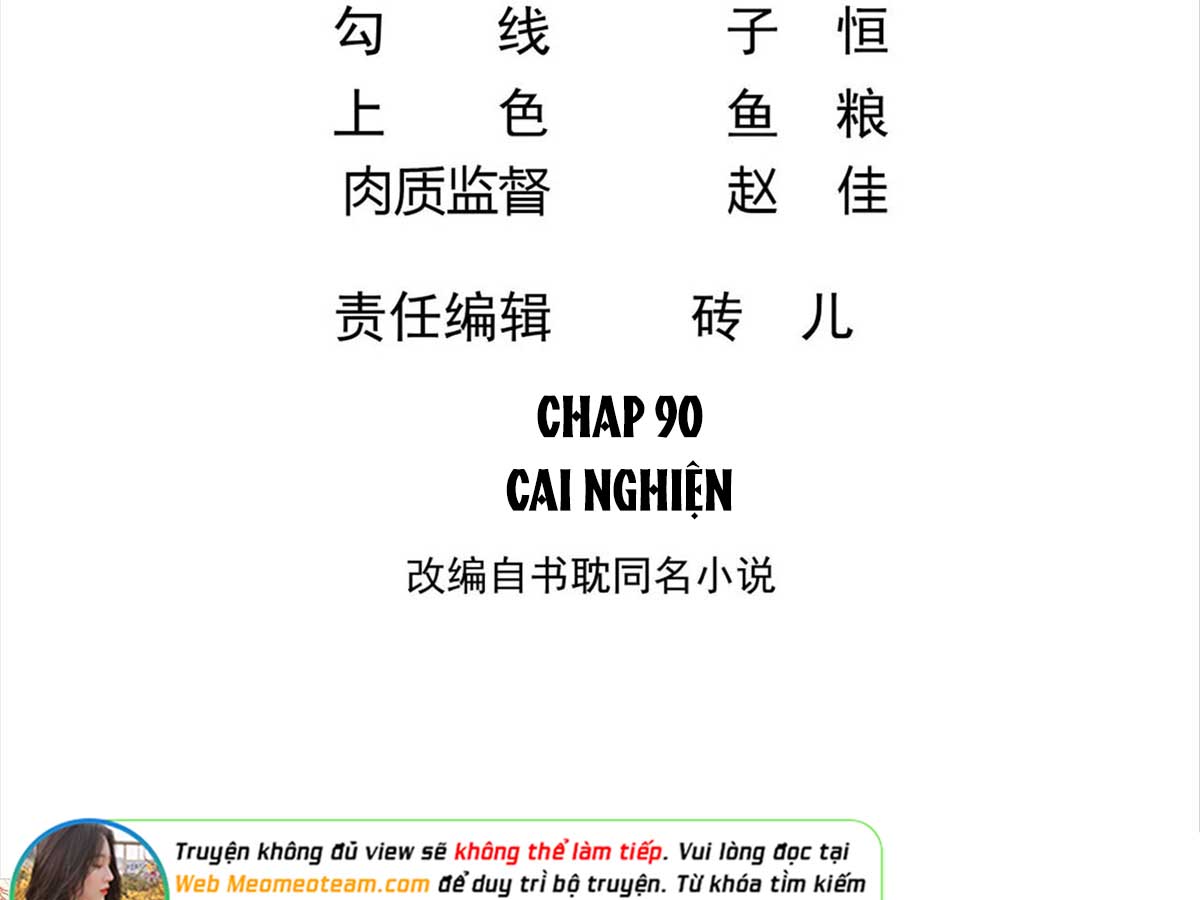 勾　线　　子　恒
上　色　　鱼　粮
肉质监督　　赵　佳

责任编辑　　砖　儿

CHAP 90
CAI NGHIỆN

改编自书耽同名小说

Truyện không đủ view sẽ không thể làm tiếp. Vui lòng đọc tại Web Meomeoteam.com để duy trì bộ truyện. Từ khóa tìm kiếm